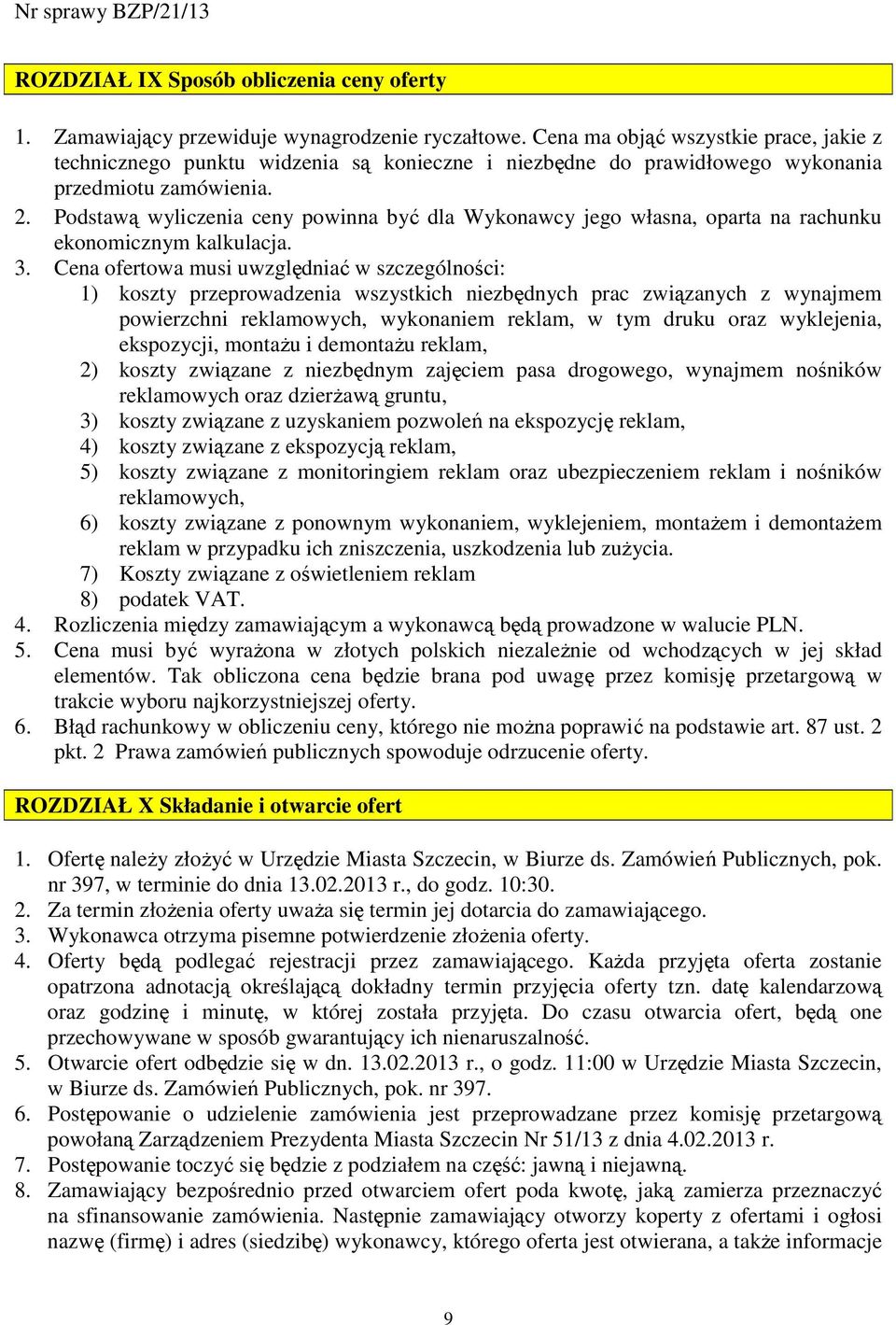 Nr sprawy BZP/21/13

ROZDZIAŁ IX Sposób obliczenia ceny oferty

1. Zamawiający przewiduje wynagrodzenie ryczałtowe. Cena ma objąć wszystkie prace, jakie z technicznego punktu widzenia są konieczne i niezbędne do prawidłowego wykonania przedmiotu zamówienia.
2. Podstawą wyliczenia ceny powinna być dla Wykonawcy jego własna, oparta na rachunku ekonomicznym kalkulacja.
3. Cena ofertowa musi uwzględniać w szczególności:
1) koszty przeprowadzenia wszystkich niezbędnych prac związanych z wynajmem powierzchni reklamowych, wykonaniem reklam, w tym druku oraz wyklejenia, ekspozycji, montażu i demontażu reklam,
2) koszty związane z niezbędnym zajęciem pasa drogowego, wynajmem nośników reklamowych oraz dzierżawą gruntu,
3) koszty związane z uzyskaniem pozwoleń na ekspozycję reklam,
4) koszty związane z ekspozycją reklam,
5) koszty związane z monitoringiem reklam oraz ubezpieczeniem reklam i nośników reklamowych,
6) koszty związane z ponownym wykonaniem, wyklejeniem, montażem i demontażem reklam w przypadku ich zniszczenia, uszkodzenia lub zużycia.
7) Koszty związane z oświetleniem reklam
8) podatek VAT.
4. Rozliczenia między zamawiającym a wykonawcą będą prowadzone w walucie PLN.
5. Cena musi być wyrażona w złotych polskich niezależnie od wchodzących w jej skład elementów. Tak obliczona cena będzie brana pod uwagę przez komisję przetargową w trakcie wyboru najkorzystniejszej oferty.
6. Błąd rachunkowy w obliczeniu ceny, którego nie można poprawić na podstawie art. 87 ust. 2 pkt. 2 Prawa zamówień publicznych spowoduje odrzucenie oferty.

ROZDZIAŁ X Składanie i otwarcie ofert

1. Ofertę należy złożyć w Urzędzie Miasta Szczecin, w Biurze ds. Zamówień Publicznych, pok. nr 397, w terminie do dnia 13.02.2013 r., do godz. 10:30.
2. Za termin złożenia oferty uważa się termin jej dotarcia do zamawiającego.
3. Wykonawca otrzyma pisemne potwierdzenie złożenia oferty.
4. Oferty będą podlegać rejestracji przez zamawiającego. Każda przyjęta oferta zostanie opatrzona adnotacją określającą dokładny termin przyjęcia oferty tzn. datę kalendarzową oraz godzinę i minutę, w której została przyjęta. Do czasu otwarcia ofert, będą one przechowywane w sposób gwarantujący ich nienaruszalność.
5. Otwarcie ofert odbędzie się w dn. 13.02.2013 r., o godz. 11:00 w Urzędzie Miasta Szczecin, w Biurze ds. Zamówień Publicznych, pok. nr 397.
6. Postępowanie o udzielenie zamówienia jest przeprowadzane przez komisję przetargową powołaną Zarządzeniem Prezydenta Miasta Szczecin Nr 51/13 z dnia 4.02.2013 r.
7. Postępowanie toczyć się będzie z podziałem na część: jawną i niejawną.
8. Zamawiający bezpośrednio przed otwarciem ofert poda kwotę, jaką zamierza przeznaczyć na sfinansowanie zamówienia. Następnie zamawiający otworzy koperty z ofertami i ogłosi nazwę (firmę) i adres (siedzibę) wykonawcy, którego oferta jest otwierana, a także informacje

9